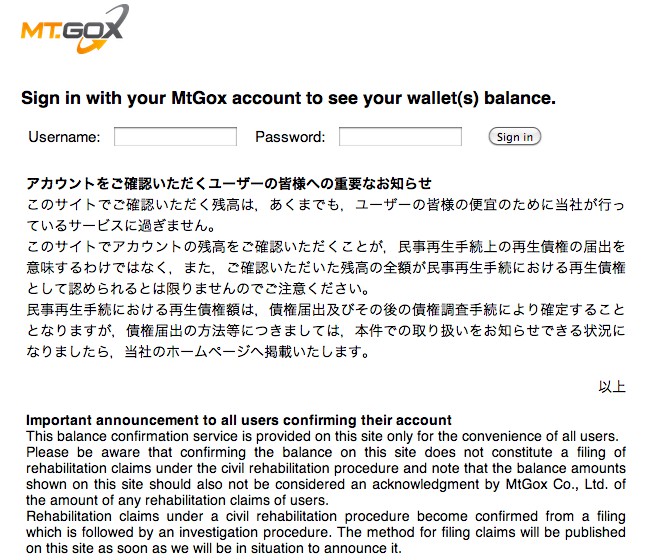 MT.GOX

Sign in with your MtGox account to see your wallet(s) balance.

Username: Password: Sign in

アカウントをご確認いただくユーザーの皆様への重要なお知らせ
このサイトでご確認いただく残高は，あくまでも，ユーザーの皆様の便宜のために当社が行っているサービスに過ぎません。
このサイトでアカウントの残高をご確認いただくことが，民事再生手続上の再生債権の届出を意味するわけではなく，また，ご確認いただいた残高の全額が民事再生手続における再生債権として認められるとは限りませんのでご注意ください。
民事再生手続における再生債権額は，債権届出及びその後の債権調査手続により確定することとなりますが，債権届出の方法等につきましては，本件での取り扱いをお知らせできる状況になりましたら，当社のホームページへ掲載いたします。

以上

Important announcement to all users confirming their account
This balance confirmation service is provided on this site only for the convenience of all users.
Please be aware that confirming the balance on this site does not constitute a filing of rehabilitation claims under the civil rehabilitation procedure and note that the balance amounts shown on this site should also not be considered an acknowledgment by MtGox Co., Ltd. of the amount of any rehabilitation claims of users.
Rehabilitation claims under a civil rehabilitation procedure become confirmed from a filing which is followed by an investigation procedure. The method for filing claims will be published on this site as soon as we will be in situation to announce it.